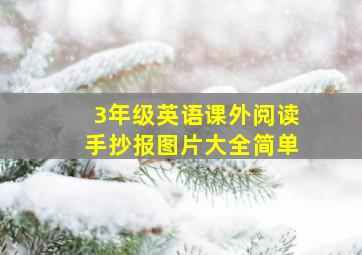 3年级英语课外阅读
手抄报图片大全简单